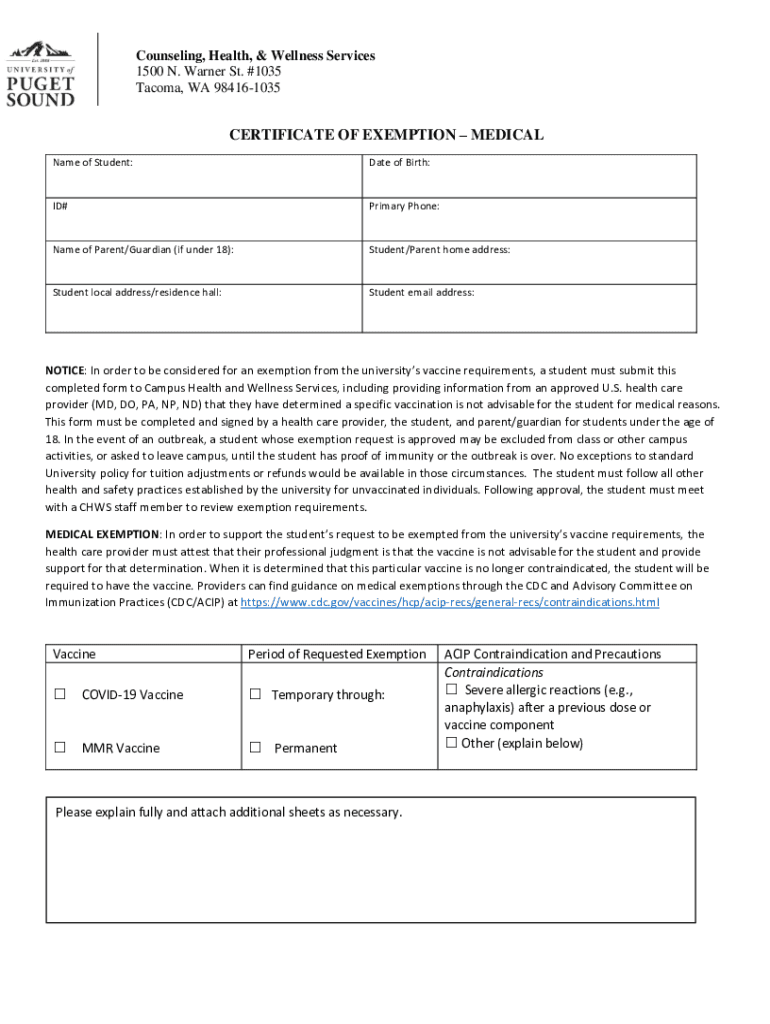 Est. 1888
UNIVERSITY of
PUGET
SOUND

Counseling, Health, & Wellness Services
1500 N. Warner St. #1035
Tacoma, WA 98416-1035

CERTIFICATE OF EXEMPTION – MEDICAL

| Name of Student: | Date of Birth: |
|---|---|
| ID# | Primary Phone: |
| Name of Parent/Guardian (if under 18): | Student/Parent home address: |
| Student local address/residence hall: | Student email address: |

NOTICE: In order to be considered for an exemption from the university's vaccine requirements, a student must submit this completed form to Campus Health and Wellness Services, including providing information from an approved U.S. health care provider (MD, DO, PA, NP, ND) that they have determined a specific vaccination is not advisable for the student for medical reasons. This form must be completed and signed by a health care provider, the student, and parent/guardian for students under the age of 18. In the event of an outbreak, a student whose exemption request is approved may be excluded from class or other campus activities, or asked to leave campus, until the student has proof of immunity or the outbreak is over. No exceptions to standard University policy for tuition adjustments or refunds would be available in those circumstances. The student must follow all other health and safety practices established by the university for unvaccinated individuals. Following approval, the student must meet with a CHWS staff member to review exemption requirements.

MEDICAL EXEMPTION: In order to support the student's request to be exempted from the university's vaccine requirements, the health care provider must attest that their professional judgment is that the vaccine is not advisable for the student and provide support for that determination. When it is determined that this particular vaccine is no longer contraindicated, the student will be required to have the vaccine. Providers can find guidance on medical exemptions through the CDC and Advisory Committee on Immunization Practices (CDC/ACIP) at https://www.cdc.gov/vaccines/hcp/acip-recs/general-recs/contraindications.html

| Vaccine | Period of Requested Exemption | ACIP Contraindication and Precautions |
|---|---|---|
| ☐ COVID-19 Vaccine | ☐ Temporary through: | Contraindications ☐ Severe allergic reactions (e.g., anaphylaxis) after a previous dose or vaccine component |
| ☐ MMR Vaccine | ☐ Permanent | ☐ Other (explain below) |

Please explain fully and attach additional sheets as necessary.